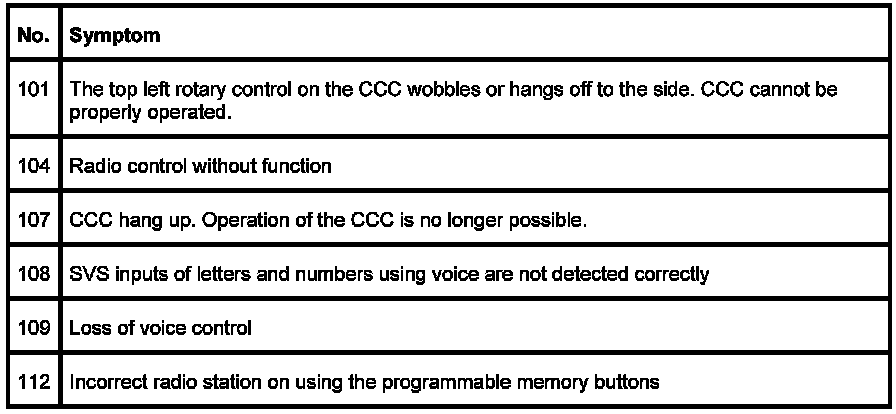 | No. | Symptom |
|---|---|
| 101 | The top left rotary control on the CCC wobbles or hangs off to the side. CCC cannot be properly operated. |
| 104 | Radio control without function |
| 107 | CCC hang up. Operation of the CCC is no longer possible. |
| 108 | SVS inputs of letters and numbers using voice are not detected correctly |
| 109 | Loss of voice control |
| 112 | Incorrect radio station on using the programmable memory buttons |